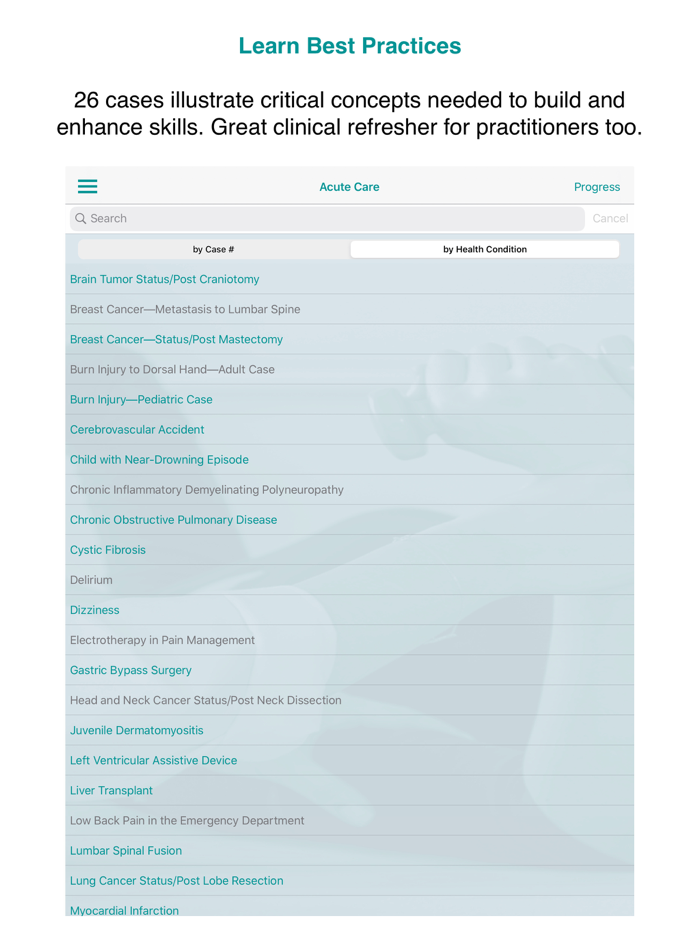 Learn Best Practices

26 cases illustrate critical concepts needed to build and enhance skills. Great clinical refresher for practitioners too.

Acute Care

Progress

Search

Cancel

by Case #

by Health Condition

Brain Tumor Status/Post Craniotomy

Breast Cancer—Metastasis to Lumbar Spine

Breast Cancer—Status/Post Mastectomy

Burn Injury to Dorsal Hand—Adult Case

Burn Injury—Pediatric Case

Cerebrovascular Accident

Child with Near-Drowning Episode

Chronic Inflammatory Demyelinating Polyneuropathy

Chronic Obstructive Pulmonary Disease

Cystic Fibrosis

Delirium

Dizziness

Electrotherapy in Pain Management

Gastric Bypass Surgery

Head and Neck Cancer Status/Post Neck Dissection

Juvenile Dermatomyositis

Left Ventricular Assistive Device

Liver Transplant

Low Back Pain in the Emergency Department

Lumbar Spinal Fusion

Lung Cancer Status/Post Lobe Resection

Myocardial Infarction